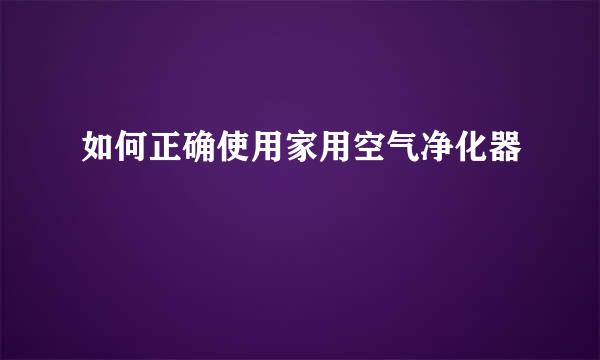 如何正确使用家用空气净化器